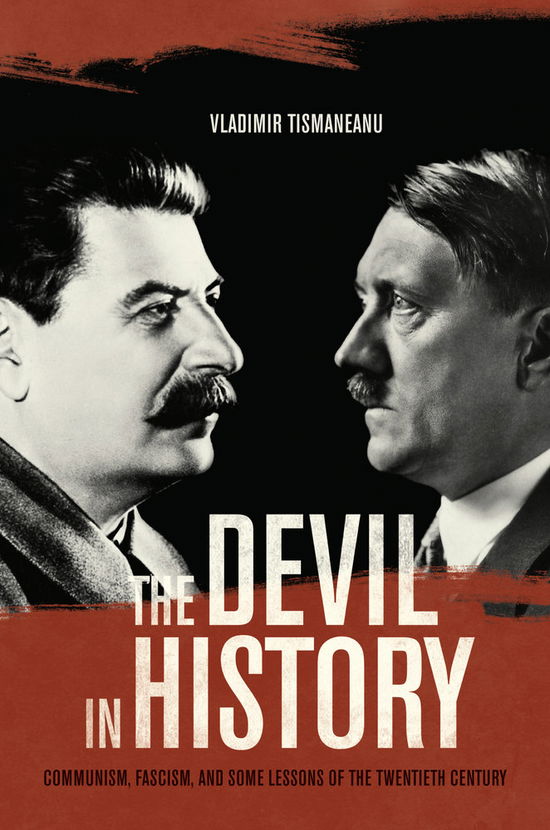 VLADIMIR TISMANEANU

THE DEVIL IN HISTORY

COMMUNISM, FASCISM, AND SOME LESSONS OF THE TWENTIETH CENTURY